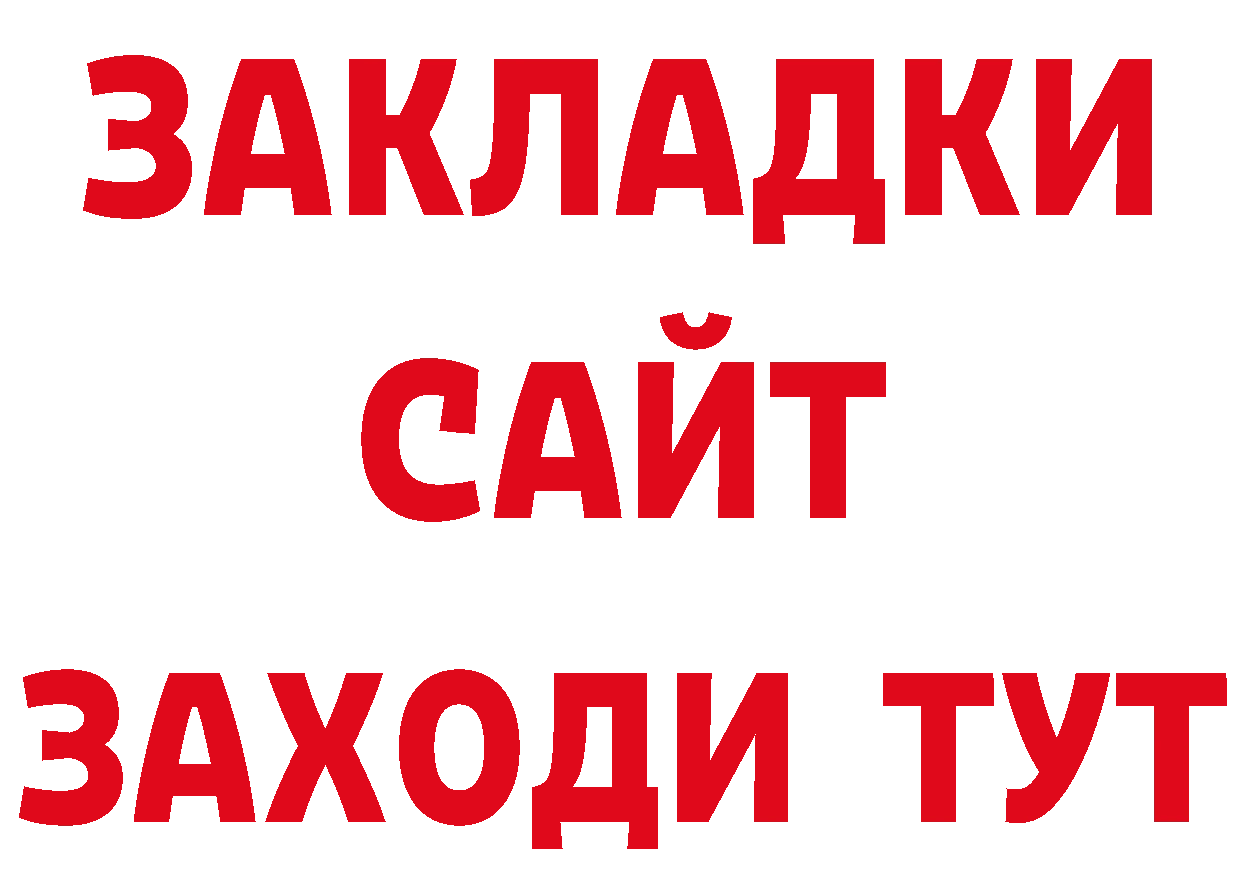 ЗАКЛАДКИ
САЙТ
ЗАХОДИ ТУТ